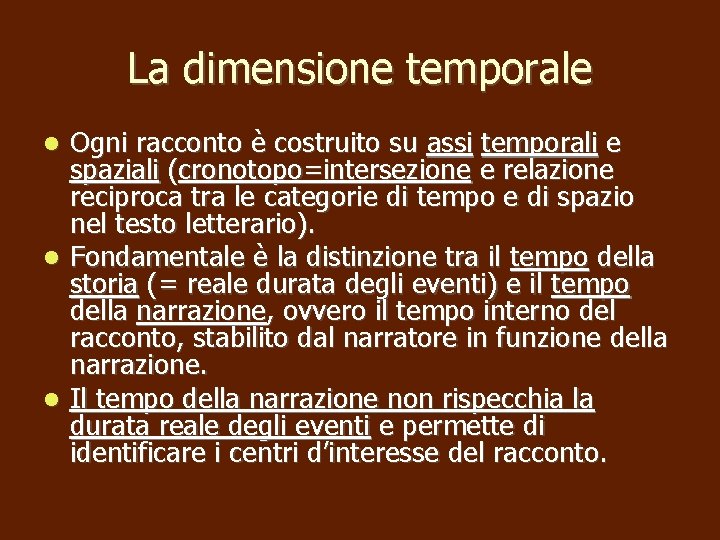 La dimensione temporale

• Ogni racconto è costruito su assi temporali e spaziali (cronotopo=intersezione e relazione reciproca tra le categorie di tempo e di spazio nel testo letterario).
• Fondamentale è la distinzione tra il tempo della storia (= reale durata degli eventi) e il tempo della narrazione, ovvero il tempo interno del racconto, stabilito dal narratore in funzione della narrazione.
• Il tempo della narrazione non rispecchia la durata reale degli eventi e permette di identificare i centri d'interesse del racconto.